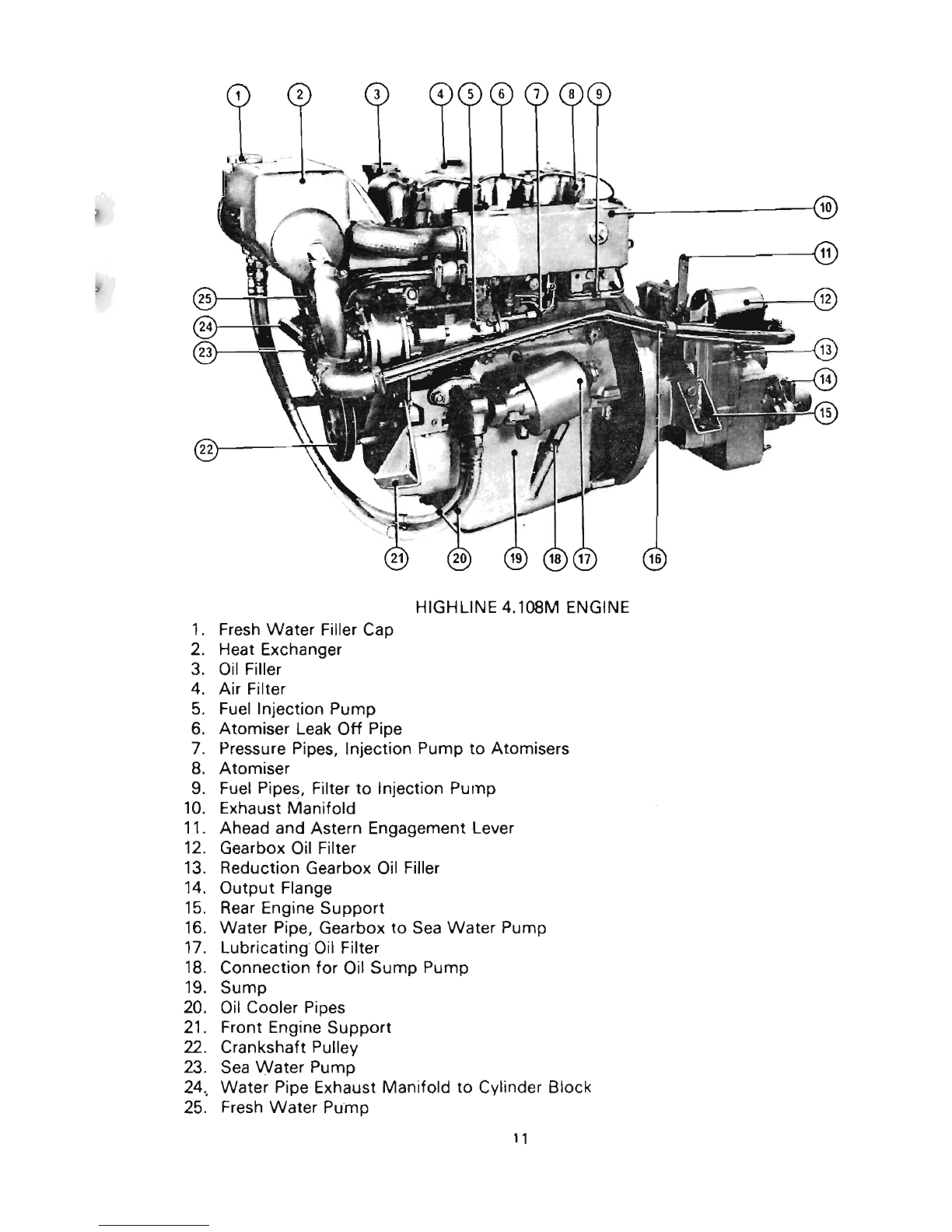 1 2 3 4 5 6 7 8 9

10
11
12
13
14
15

25
24
23

22

21 20 19 18 17 16

HIGHLINE 4.108M ENGINE

1. Fresh Water Filler Cap
2. Heat Exchanger
3. Oil Filler
4. Air Filter
5. Fuel Injection Pump
6. Atomiser Leak Off Pipe
7. Pressure Pipes, Injection Pump to Atomisers
8. Atomiser
9. Fuel Pipes, Filter to Injection Pump
10. Exhaust Manifold
11. Ahead and Astern Engagement Lever
12. Gearbox Oil Filter
13. Reduction Gearbox Oil Filler
14. Output Flange
15. Rear Engine Support
16. Water Pipe, Gearbox to Sea Water Pump
17. Lubricating Oil Filter
18. Connection for Oil Sump Pump
19. Sump
20. Oil Cooler Pipes
21. Front Engine Support
22. Crankshaft Pulley
23. Sea Water Pump
24. Water Pipe Exhaust Manifold to Cylinder Block
25. Fresh Water Pump

11